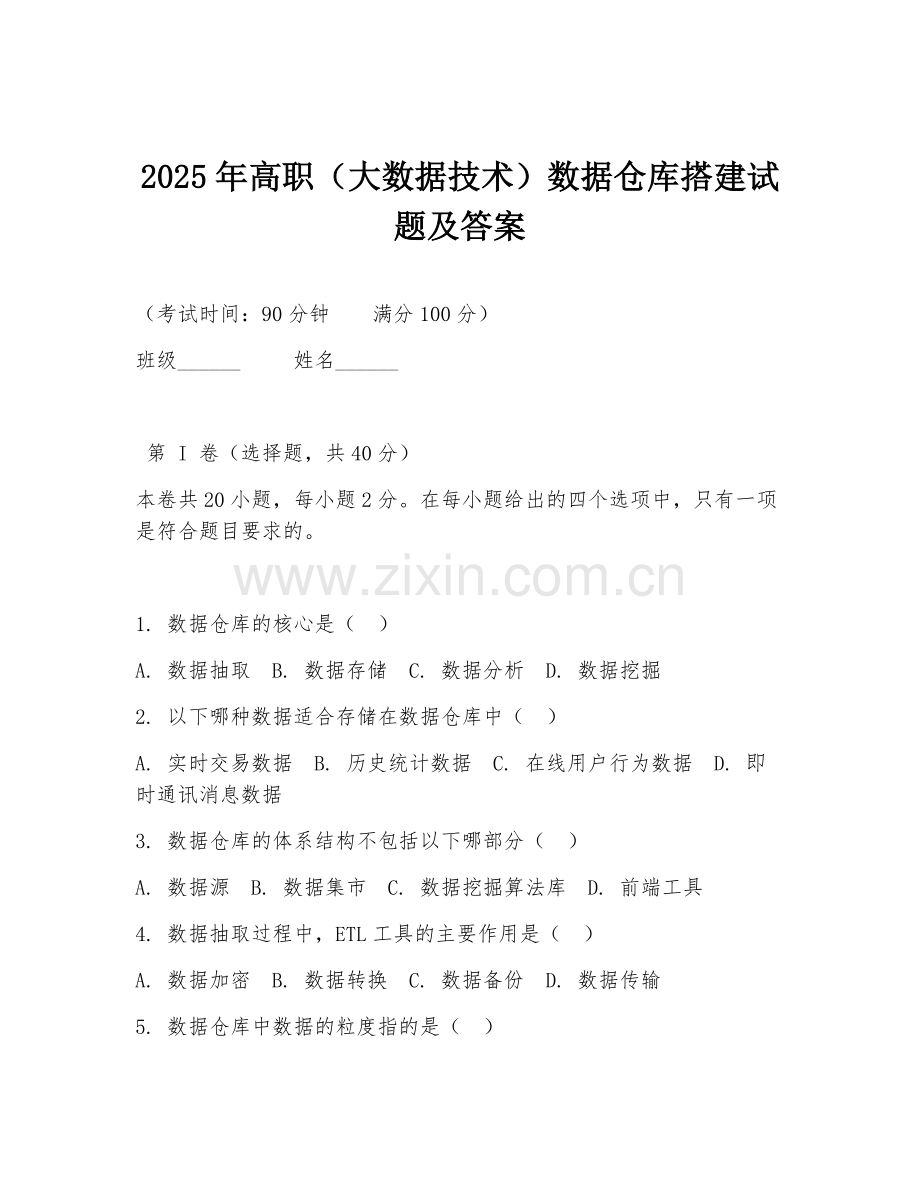 2025年高职（大数据技术）数据仓库搭建试题及答案

（考试时间：90分钟　　满分100分）

班级______　　姓名______

第 I 卷（选择题，共40分）

本卷共20小题，每小题2分。在每小题给出的四个选项中，只有一项是符合题目要求的。

www.zixin.com.cn

1. 数据仓库的核心是（　）

A. 数据抽取　B. 数据存储　C. 数据分析　D. 数据挖掘

2. 以下哪种数据适合存储在数据仓库中（　）

A. 实时交易数据　B. 历史统计数据　C. 在线用户行为数据　D. 即时通讯消息数据

3. 数据仓库的体系结构不包括以下哪部分（　）

A. 数据源　B. 数据集市　C. 数据挖掘算法库　D. 前端工具

4. 数据抽取过程中，ETL工具的主要作用是（　）

A. 数据加密　B. 数据转换　C. 数据备份　D. 数据传输

5. 数据仓库中数据的粒度指的是（　）